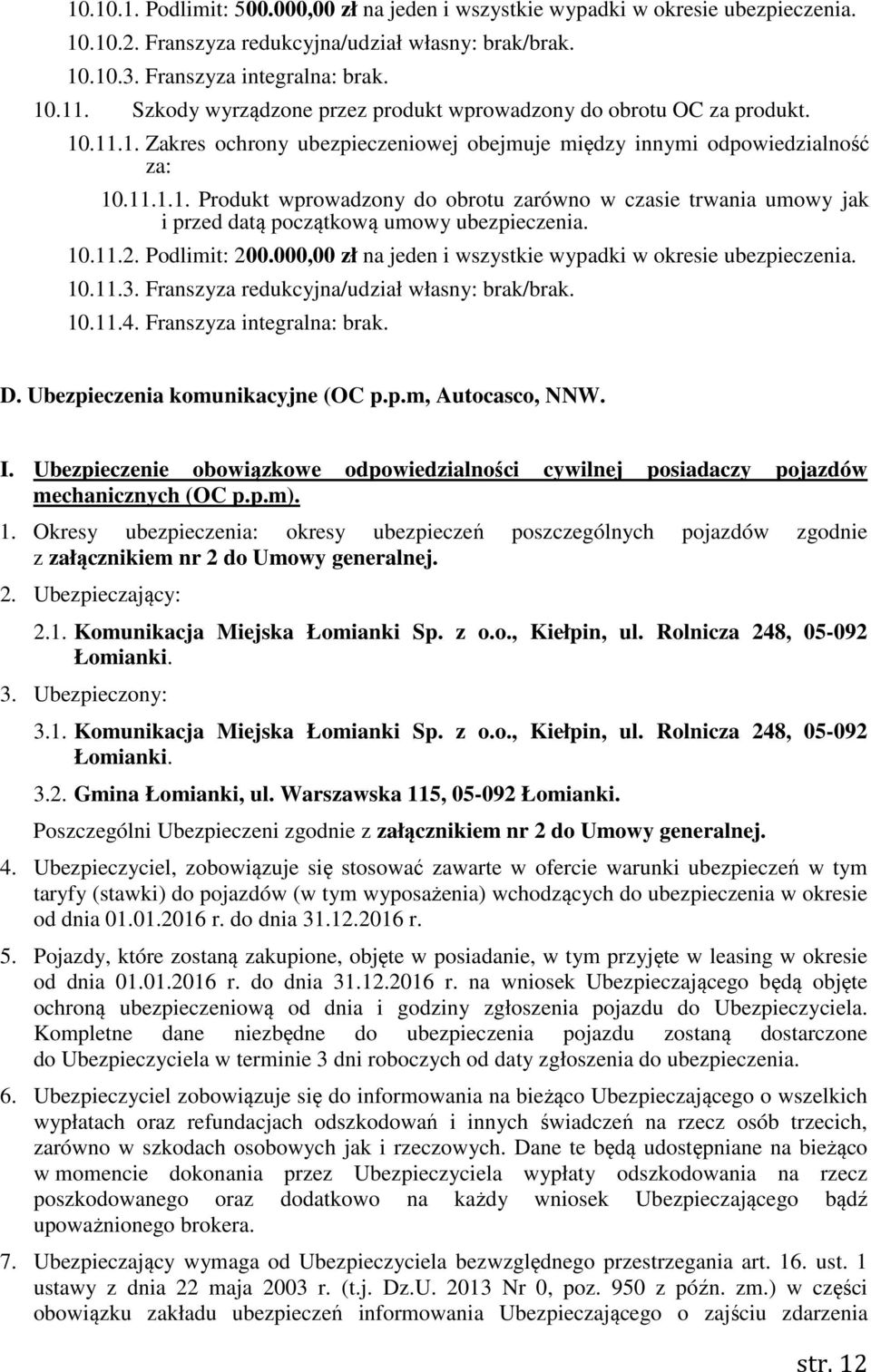 10.10.1. Podlimit: 500.000,00 zł na jeden i wszystkie wypadki w okresie ubezpieczenia.
10.10.2. Franszyza redukcyjna/udział własny: brak/brak.
10.10.3. Franszyza integralna: brak.
10.11. Szkody wyrządzone przez produkt wprowadzony do obrotu OC za produkt.
10.11.1. Zakres ochrony ubezpieczeniowej obejmuje między innymi odpowiedzialność za:
10.11.1.1. Produkt wprowadzony do obrotu zarówno w czasie trwania umowy jak i przed datą początkową umowy ubezpieczenia.
10.11.2. Podlimit: 200.000,00 zł na jeden i wszystkie wypadki w okresie ubezpieczenia.
10.11.3. Franszyza redukcyjna/udział własny: brak/brak.
10.11.4. Franszyza integralna: brak.

D. Ubezpieczenia komunikacyjne (OC p.p.m, Autocasco, NNW.

I. Ubezpieczenie obowiązkowe odpowiedzialności cywilnej posiadaczy pojazdów mechanicznych (OC p.p.m).

1. Okresy ubezpieczenia: okresy ubezpieczeń poszczególnych pojazdów zgodnie z załącznikiem nr 2 do Umowy generalnej.

2. Ubezpieczający:
2.1. Komunikacja Miejska Łomianki Sp. z o.o., Kiełpin, ul. Rolnicza 248, 05-092 Łomianki.

3. Ubezpieczony:
3.1. Komunikacja Miejska Łomianki Sp. z o.o., Kiełpin, ul. Rolnicza 248, 05-092 Łomianki.
3.2. Gmina Łomianki, ul. Warszawska 115, 05-092 Łomianki.
Poszczególni Ubezpieczeni zgodnie z załącznikiem nr 2 do Umowy generalnej.

4. Ubezpieczyciel, zobowiązuje się stosować zawarte w ofercie warunki ubezpieczeń w tym taryfy (stawki) do pojazdów (w tym wyposażenia) wchodzących do ubezpieczenia w okresie od dnia 01.01.2016 r. do dnia 31.12.2016 r.

5. Pojazdy, które zostaną zakupione, objęte w posiadanie, w tym przyjęte w leasing w okresie od dnia 01.01.2016 r. do dnia 31.12.2016 r. na wniosek Ubezpieczającego będą objęte ochroną ubezpieczeniową od dnia i godziny zgłoszenia pojazdu do Ubezpieczyciela. Kompletne dane niezbędne do ubezpieczenia pojazdu zostaną dostarczone do Ubezpieczyciela w terminie 3 dni roboczych od daty zgłoszenia do ubezpieczenia.

6. Ubezpieczyciel zobowiązuje się do informowania na bieżąco Ubezpieczającego o wszelkich wypłatach oraz refundacjach odszkodowań i innych świadczeń na rzecz osób trzecich, zarówno w szkodach osobowych jak i rzeczowych. Dane te będą udostępniane na bieżąco w momencie dokonania przez Ubezpieczyciela wypłaty odszkodowania na rzecz poszkodowanego oraz dodatkowo na każdy wniosek Ubezpieczającego bądź upoważnionego brokera.

7. Ubezpieczający wymaga od Ubezpieczyciela bezwzględnego przestrzegania art. 16. ust. 1 ustawy z dnia 22 maja 2003 r. (t.j. Dz.U. 2013 Nr 0, poz. 950 z późn. zm.) w części obowiązku zakładu ubezpieczeń informowania Ubezpieczającego o zajściu zdarzenia

str. 12